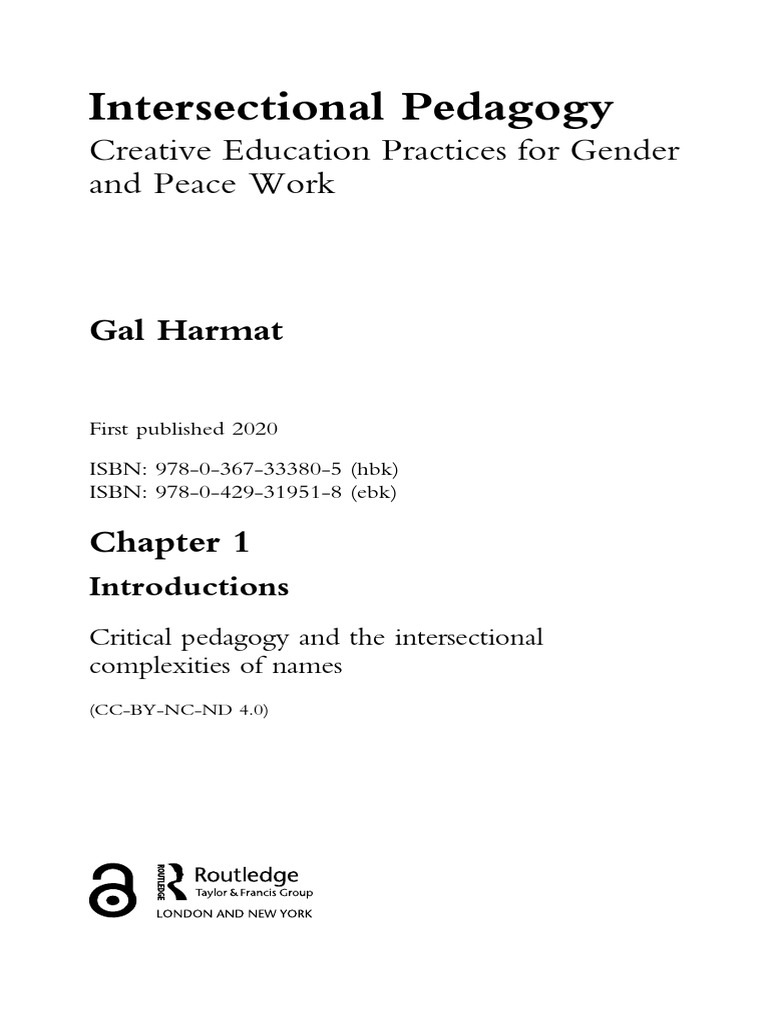 Intersectional Pedagogy
Creative Education Practices for Gender and Peace Work

Gal Harmat

First published 2020

ISBN: 978-0-367-33380-5 (hbk)
ISBN: 978-0-429-31951-8 (ebk)

Chapter 1

Introductions

Critical pedagogy and the intersectional complexities of names

(CC-BY-NC-ND 4.0)

ROUTLEDGE
Routledge
Taylor & Francis Group
LONDON AND NEW YORK